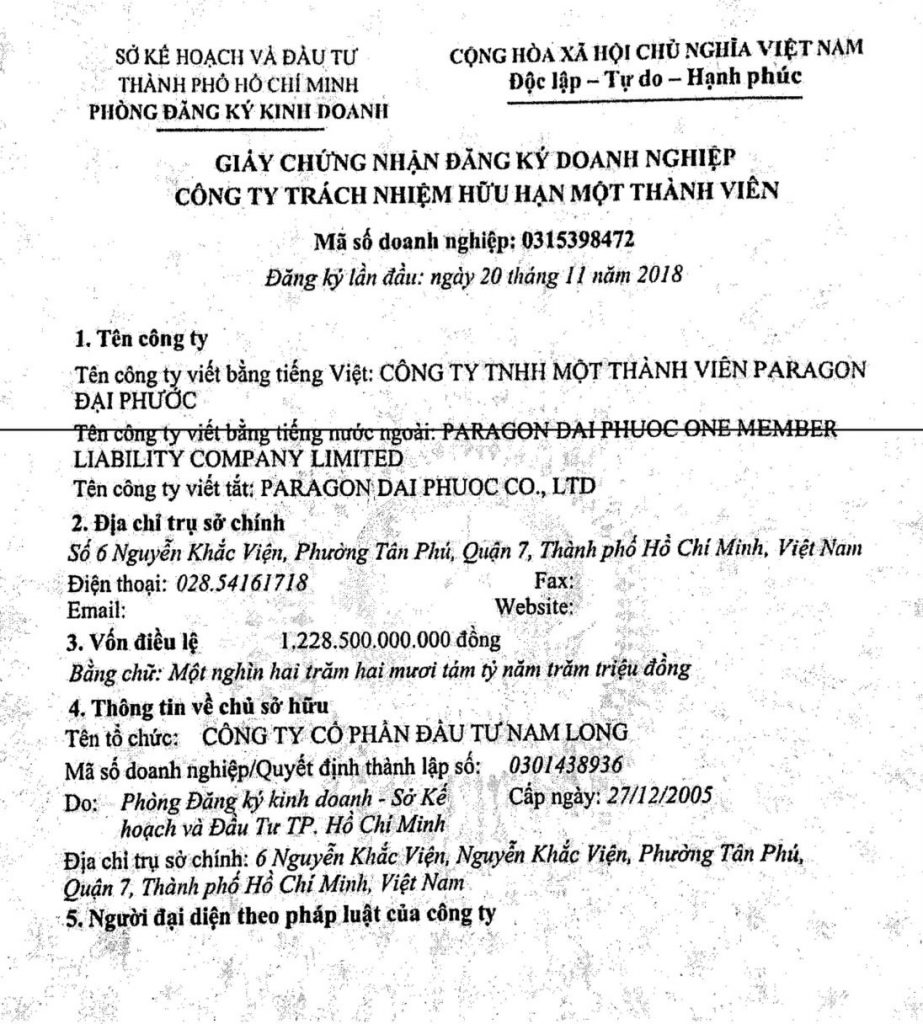 SỞ KẾ HOẠCH VÀ ĐẦU TƯ
THÀNH PHỐ HỒ CHÍ MINH
PHÒNG ĐĂNG KÝ KINH DOANH

CỘNG HÒA XÃ HỘI CHỦ NGHĨA VIỆT NAM
Độc lập – Tự do – Hạnh phúc

GIẤY CHỨNG NHẬN ĐĂNG KÝ DOANH NGHIỆP
CÔNG TY TRÁCH NHIỆM HỮU HẠN MỘT THÀNH VIÊN

Mã số doanh nghiệp: 0315398472
Đăng ký lần đầu: ngày 20 tháng 11 năm 2018

1. Tên công ty
Tên công ty viết bằng tiếng Việt: CÔNG TY TNHH MỘT THÀNH VIÊN PARAGON ĐẠI PHƯỚC
Tên công ty viết bằng tiếng nước ngoài: PARAGON DAI PHUOC ONE MEMBER LIABILITY COMPANY LIMITED
Tên công ty viết tắt: PARAGON DAI PHUOC CO., LTD

2. Địa chỉ trụ sở chính
Số 6 Nguyễn Khắc Viện, Phường Tân Phú, Quận 7, Thành phố Hồ Chí Minh, Việt Nam
Điện thoại: 028.54161718 Fax:
Email: Website:

3. Vốn điều lệ 1.228.500.000.000 đồng
Bằng chữ: Một nghìn hai trăm hai mươi tám tỷ năm trăm triệu đồng

4. Thông tin về chủ sở hữu
Tên tổ chức: CÔNG TY CỔ PHẦN ĐẦU TƯ NAM LONG
Mã số doanh nghiệp/Quyết định thành lập số: 0301438936
Do: Phòng Đăng ký kinh doanh - Sở Kế hoạch và Đầu Tư TP. Hồ Chí Minh Cấp ngày: 27/12/2005
Địa chỉ trụ sở chính: 6 Nguyễn Khắc Viện, Nguyễn Khắc Viện, Phường Tân Phú, Quận 7, Thành phố Hồ Chí Minh, Việt Nam

5. Người đại diện theo pháp luật của công ty